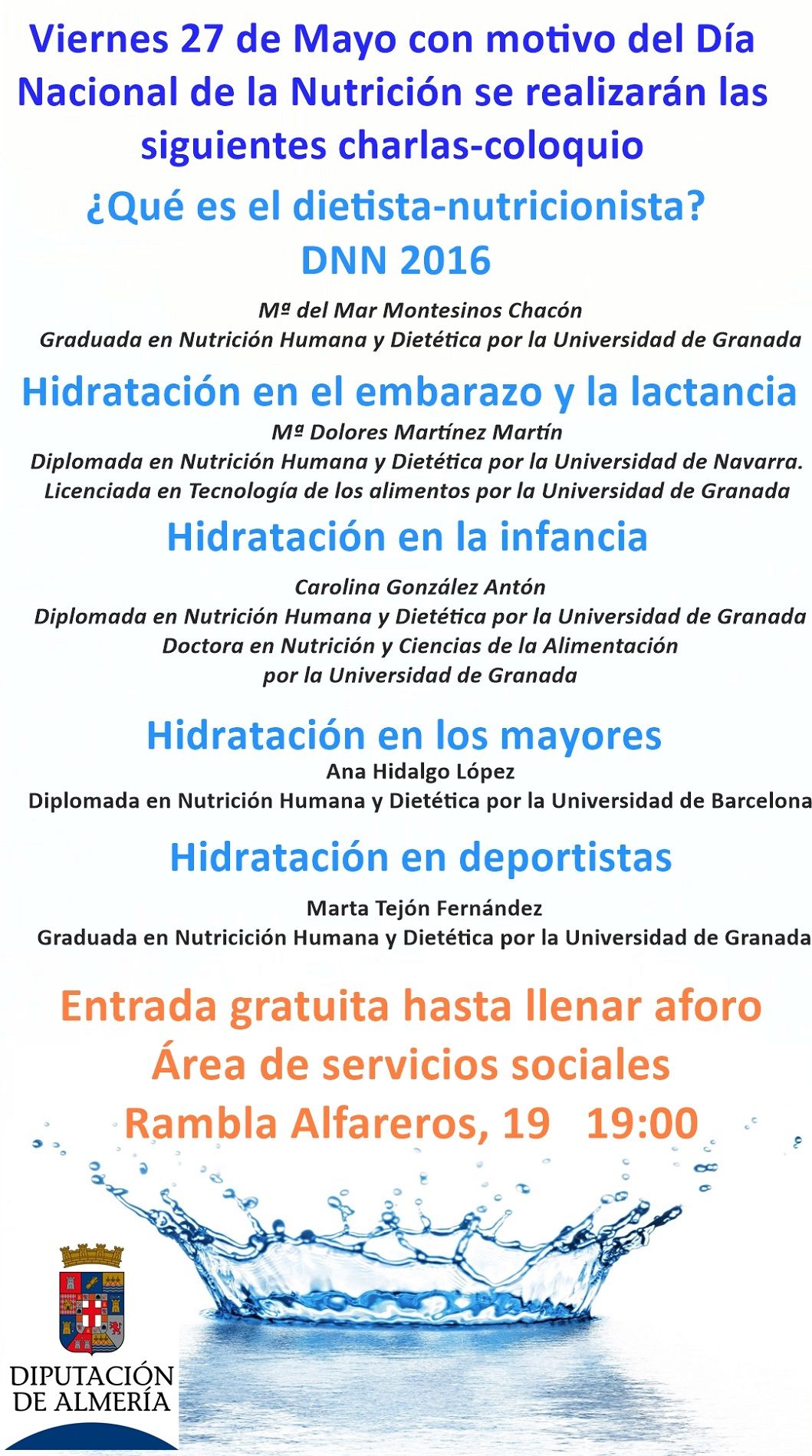 Viernes 27 de Mayo con motivo del Día Nacional de la Nutrición se realizarán las siguientes charlas-coloquio

¿Qué es el dietista-nutricionista?
DNN 2016

Mª del Mar Montesinos Chacón
Graduada en Nutrición Humana y Dietética por la Universidad de Granada

Hidratación en el embarazo y la lactancia
Mª Dolores Martínez Martín
Diplomada en Nutrición Humana y Dietética por la Universidad de Navarra.
Licenciada en Tecnología de los alimentos por la Universidad de Granada

Hidratación en la infancia
Carolina González Antón
Diplomada en Nutrición Humana y Dietética por la Universidad de Granada
Doctora en Nutrición y Ciencias de la Alimentación por la Universidad de Granada

Hidratación en los mayores
Ana Hidalgo López
Diplomada en Nutrición Humana y Dietética por la Universidad de Barcelona

Hidratación en deportistas
Marta Tejón Fernández
Graduada en Nutricición Humana y Dietética por la Universidad de Granada

Entrada gratuita hasta llenar aforo
Área de servicios sociales
Rambla Alfareros, 19 19:00

DIPUTACIÓN
DE ALMERÍA